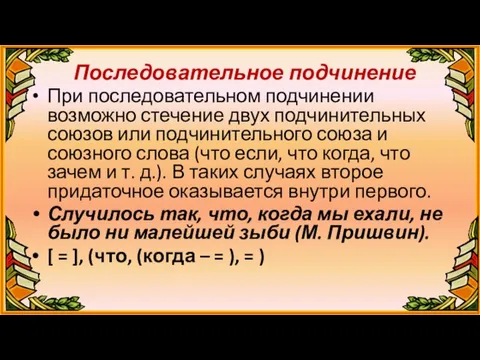 Последовательное подчинение

• При последовательном подчинении возможно стечение двух подчинительных союзов или подчинительного союза и союзного слова (что если, что когда, что зачем и т. д.). В таких случаях второе придаточное оказывается внутри первого.

• Случилось так, что, когда мы ехали, не было ни малейшей зыби (М. Пришвин).

• [ = ], (что, (когда – = ), = )